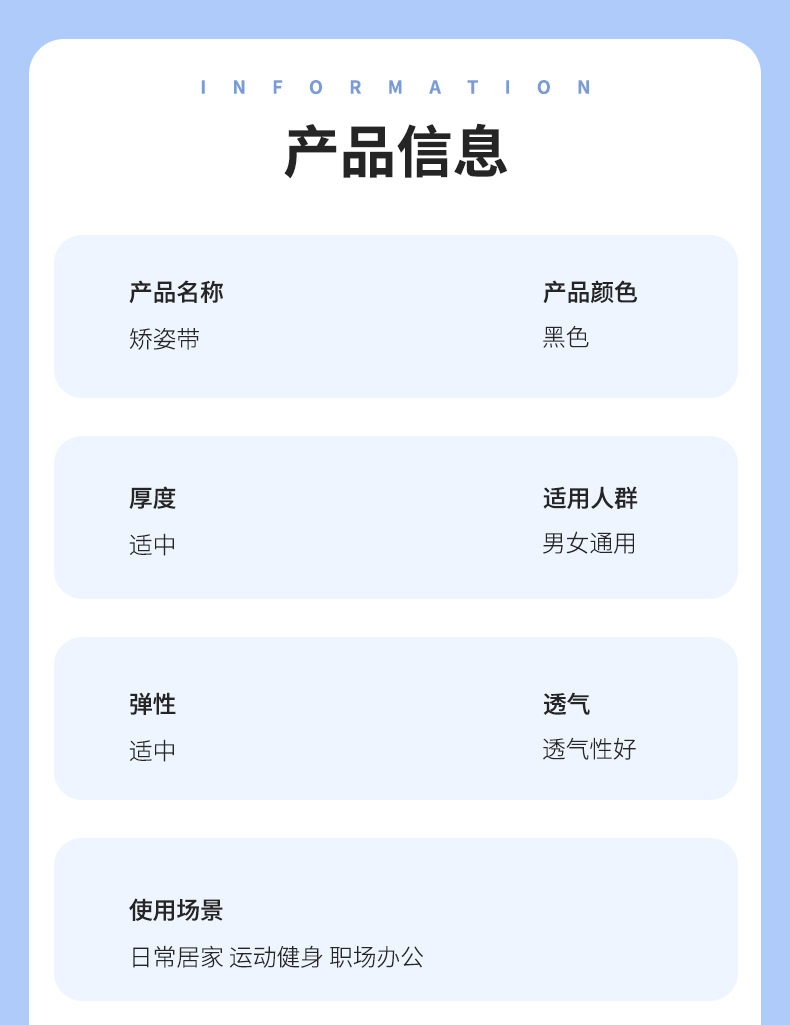 INFORMATION

产品信息

产品名称
矫姿带

产品颜色
黑色

厚度
适中

适用人群
男女通用

弹性
适中

透气
透气性好

使用场景
日常居家 运动健身 职场办公